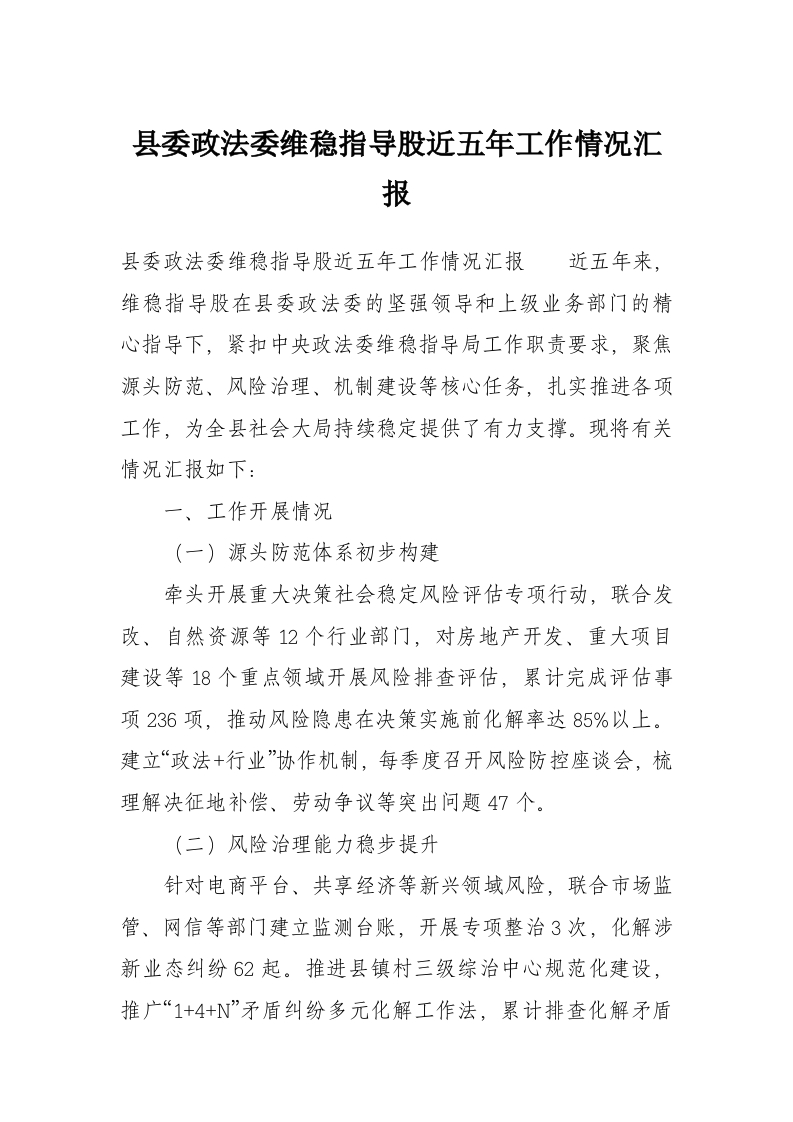 县委政法委维稳指导股近五年工作情况汇报

县委政法委维稳指导股近五年工作情况汇报　　近五年来，维稳指导股在县委政法委的坚强领导和上级业务部门的精心指导下，紧扣中央政法委维稳指导局工作职责要求，聚焦源头防范、风险治理、机制建设等核心任务，扎实推进各项工作，为全县社会大局持续稳定提供了有力支撑。现将有关情况汇报如下：

一、工作开展情况

（一）源头防范体系初步构建

牵头开展重大决策社会稳定风险评估专项行动，联合发改、自然资源等 12 个行业部门，对房地产开发、重大项目建设等 18 个重点领域开展风险排查评估，累计完成评估事项 236 项，推动风险隐患在决策实施前化解率达 85%以上。建立“政法+行业”协作机制，每季度召开风险防控座谈会，梳理解决征地补偿、劳动争议等突出问题 47 个。

（二）风险治理能力稳步提升

针对电商平台、共享经济等新兴领域风险，联合市场监管、网信等部门建立监测台账，开展专项整治 3 次，化解涉新业态纠纷 62 起。推进县镇村三级综治中心规范化建设，推广“1+4+N”矛盾纠纷多元化解工作法，累计排查化解矛盾